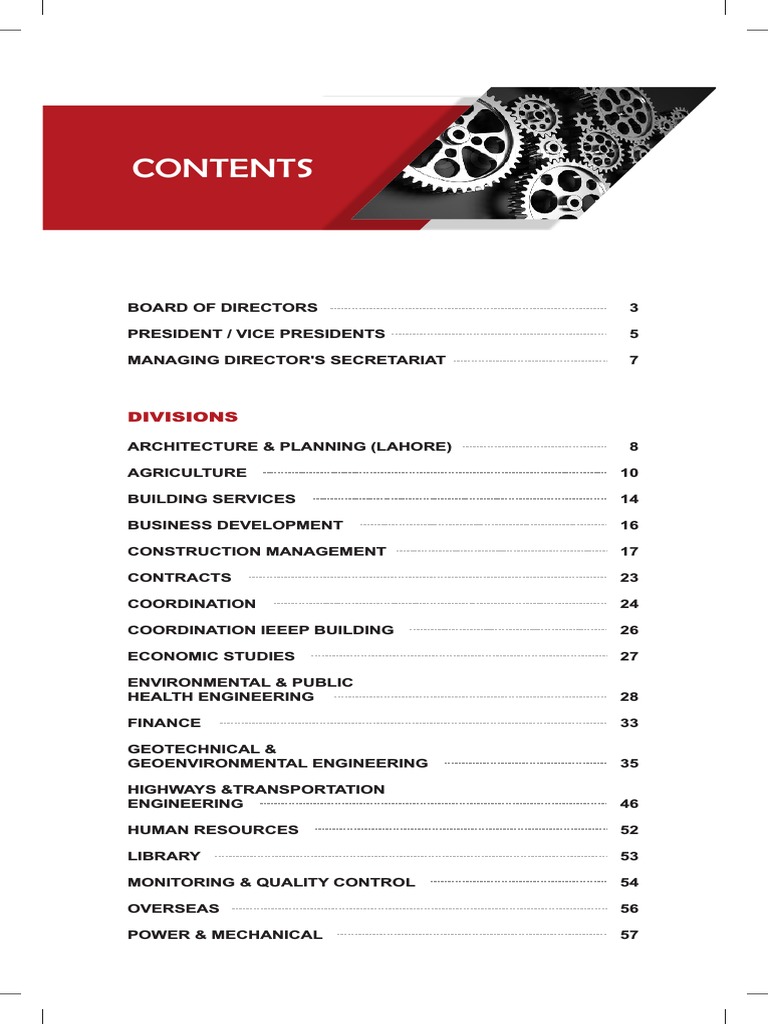 CONTENTS

BOARD OF DIRECTORS 3
PRESIDENT / VICE PRESIDENTS 5
MANAGING DIRECTOR'S SECRETARIAT 7

DIVISIONS

ARCHITECTURE & PLANNING (LAHORE) 8
AGRICULTURE 10
BUILDING SERVICES 14
BUSINESS DEVELOPMENT 16
CONSTRUCTION MANAGEMENT 17
CONTRACTS 23
COORDINATION 24
COORDINATION IEEEP BUILDING 26
ECONOMIC STUDIES 27
ENVIRONMENTAL & PUBLIC HEALTH ENGINEERING 28
FINANCE 33
GEOTECHNICAL & GEOENVIRONMENTAL ENGINEERING 35
HIGHWAYS &TRANSPORTATION ENGINEERING 46
HUMAN RESOURCES 52
LIBRARY 53
MONITORING & QUALITY CONTROL 54
OVERSEAS 56
POWER & MECHANICAL 57